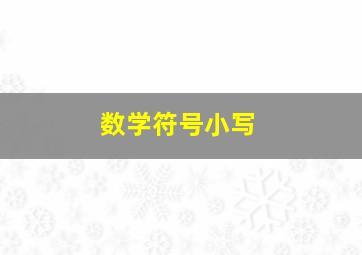 数学符号小写